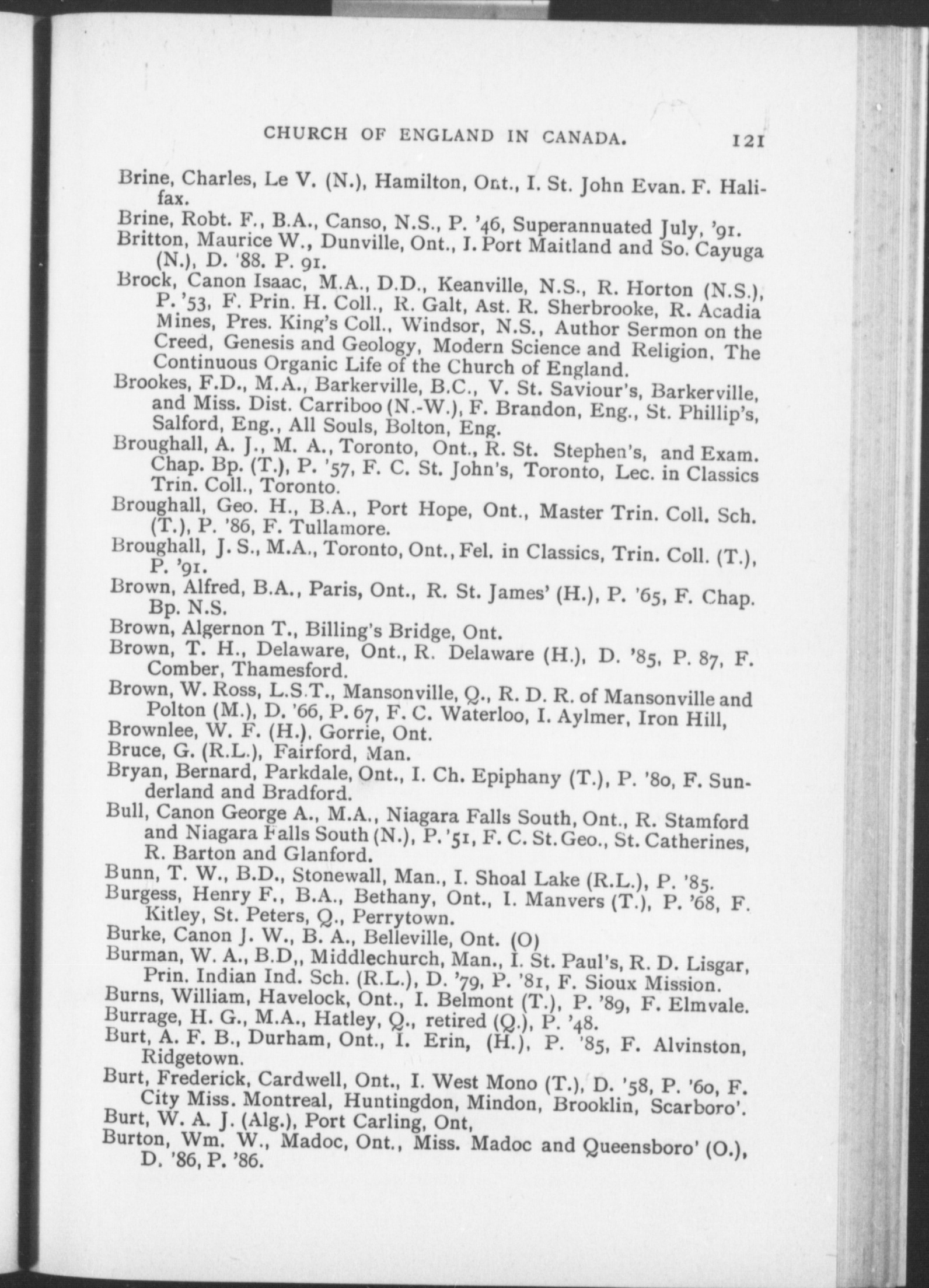 CHURCH OF ENGLAND IN CANADA. 121

Brine, Charles, Le V. (N.), Hamilton, Ont., I. St. John Evan. F. Halifax.

Brine, Robt. F., B.A., Canso, N.S., P. '46, Superannuated July, '91.

Britton, Maurice W., Dunville, Ont., I. Port Maitland and So. Cayuga (N.), D. '88. P. 91.

Brock, Canon Isaac, M.A., D.D., Keanville, N.S., R. Horton (N.S.), P. '53, F. Prin. H. Coll., R. Galt, Ast. R. Sherbrooke, R. Acadia Mines, Pres. King's Coll., Windsor, N.S., Author Sermon on the Creed, Genesis and Geology, Modern Science and Religion, The Continuous Organic Life of the Church of England.

Brookes, F.D., M.A., Barkerville, B.C., V. St. Saviour's, Barkerville, and Miss. Dist. Carriboo (N.-W.), F. Brandon, Eng., St. Phillip's, Salford, Eng., All Souls, Bolton, Eng.

Broughall, A. J., M. A., Toronto, Ont., R. St. Stephen's, and Exam. Chap. Bp. (T.), P. '57, F. C. St. John's, Toronto, Lec. in Classics Trin. Coll., Toronto.

Broughall, Geo. H., B.A., Port Hope, Ont., Master Trin. Coll. Sch. (T.), P. '86, F. Tullamore.

Broughall, J. S., M.A., Toronto, Ont., Fel. in Classics, Trin. Coll. (T.), P. '91.

Brown, Alfred, B.A., Paris, Ont., R. St. James' (H.), P. '65, F. Chap. Bp. N.S.

Brown, Algernon T., Billing's Bridge, Ont.

Brown, T. H., Delaware, Ont., R. Delaware (H.), D. '85, P. 87, F. Comber, Thamesford.

Brown, W. Ross, L.S.T., Mansonville, Q., R. D. R. of Mansonville and Polton (M.), D. '66, P. 67, F. C. Waterloo, I. Aylmer, Iron Hill,

Brownlee, W. F. (H.), Gorrie, Ont.

Bruce, G. (R.L.), Fairford, Man.

Bryan, Bernard, Parkdale, Ont., I. Ch. Epiphany (T.), P. '80, F. Sunderland and Bradford.

Bull, Canon George A., M.A., Niagara Falls South, Ont., R. Stamford and Niagara Falls South (N.), P. '51, F. C. St. Geo., St. Catherines, R. Barton and Glanford.

Bunn, T. W., B.D., Stonewall, Man., I. Shoal Lake (R.L.), P. '85.

Burgess, Henry F., B.A., Bethany, Ont., I. Manvers (T.), P. '68, F. Kitley, St. Peters, Q., Perrytown.

Burke, Canon J. W., B. A., Belleville, Ont. (O)

Burman, W. A., B.D,, Middlechurch, Man., I. St. Paul's, R. D. Lisgar, Prin. Indian Ind. Sch. (R.L.), D. '79, P. '81, F. Sioux Mission.

Burns, William, Havelock, Ont., I. Belmont (T.), P. '89, F. Elmvale.

Burrage, H. G., M.A., Hatley, Q., retired (Q.), P. '48.

Burt, A. F. B., Durham, Ont., I. Erin, (H.), P. '85, F. Alvinston, Ridgetown.

Burt, Frederick, Cardwell, Ont., I. West Mono (T.), D. '58, P. '60, F. City Miss. Montreal, Huntingdon, Mindon, Brooklin, Scarboro'.

Burt, W. A. J. (Alg.), Port Carling, Ont,

Burton, Wm. W., Madoc, Ont., Miss. Madoc and Queensboro' (O.), D. '86, P. '86.